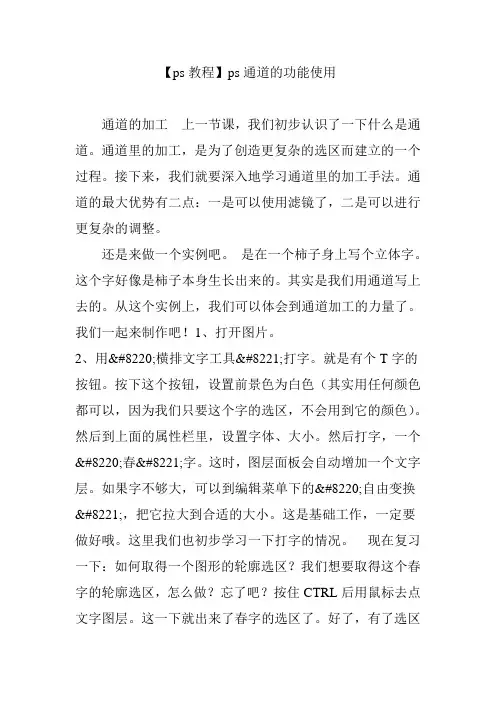 【ps 教程】ps 通道的功能使用

通道的加工　上一节课，我们初步认识了一下什么是通道。通道里的加工，是为了创造更复杂的选区而建立的一个过程。接下来，我们就要深入地学习通道里的加工手法。通道的最大优势有二点：一是可以使用滤镜了，二是可以进行更复杂的调整。

还是来做一个实例吧。 是在一个柿子身上写个立体字。这个字好像是柿子本身生长出来的。其实是我们用通道写上去的。从这个实例上，我们可以体会到通道加工的力量了。我们一起来制作吧！1、打开图片。
2、用&#8220;横排文字工具&#8221;打字。就是有个 T 字的按钮。按下这个按钮，设置前景色为白色（其实用任何颜色都可以，因为我们只要这个字的选区，不会用到它的颜色）。然后到上面的属性栏里，设置字体、大小。然后打字，一个&#8220;春&#8221;字。这时，图层面板会自动增加一个文字层。如果字不够大，可以到编辑菜单下的&#8220;自由变换&#8221;，把它拉大到合适的大小。这是基础工作，一定要做好哦。这里我们也初步学习一下打字的情况。　现在复习一下：如何取得一个图形的轮廓选区？我们想要取得这个春字的轮廓选区，怎么做？忘了吧？按住 CTRL 后用鼠标去点文字图层。这一下就出来了春字的选区了。好了，有了选区